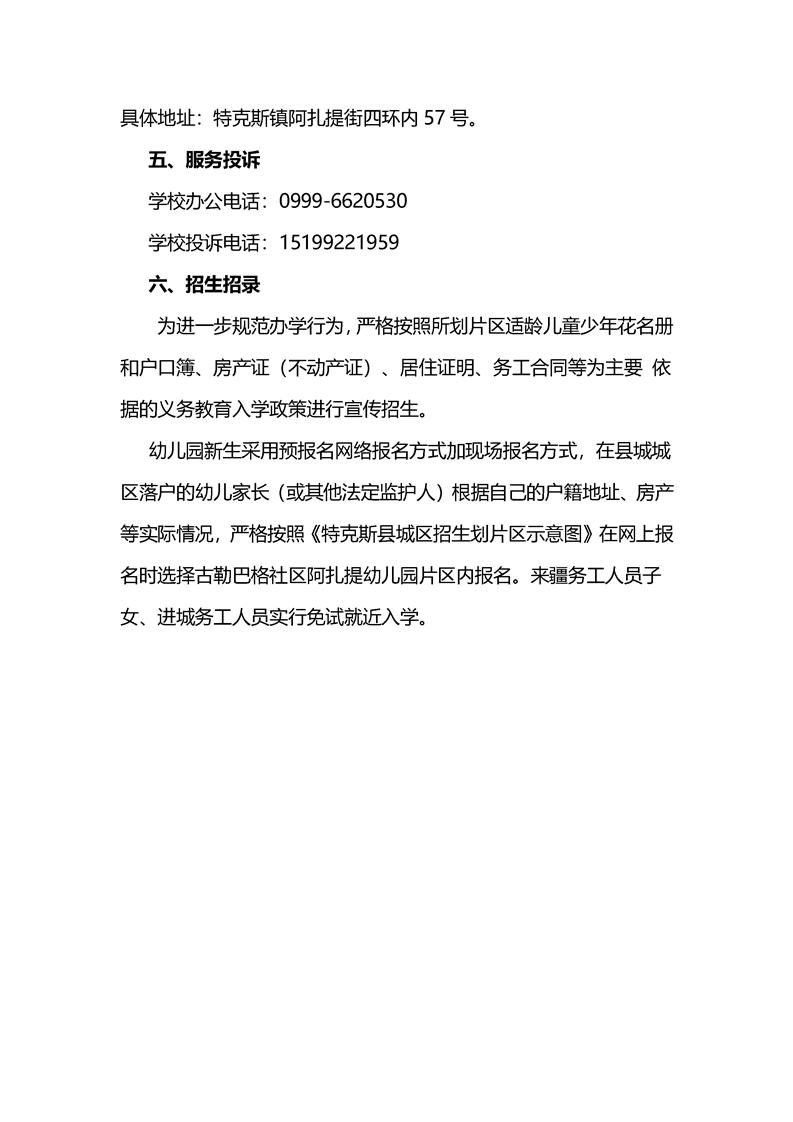 具体地址：特克斯镇阿扎提街四环内 57 号。

五、服务投诉

学校办公电话：0999-6620530

学校投诉电话：15199221959

六、招生招录

为进一步规范办学行为，严格按照所划片区适龄儿童少年花名册和户口簿、房产证（不动产证）、居住证明、务工合同等为主要 依据的义务教育入学政策进行宣传招生。

幼儿园新生采用预报名网络报名方式加现场报名方式，在县城城区落户的幼儿家长（或其他法定监护人）根据自己的户籍地址、房产等实际情况，严格按照《特克斯县城区招生划片区示意图》在网上报名时选择古勒巴格社区阿扎提幼儿园片区内报名。来疆务工人员子女、进城务工人员实行免试就近入学。